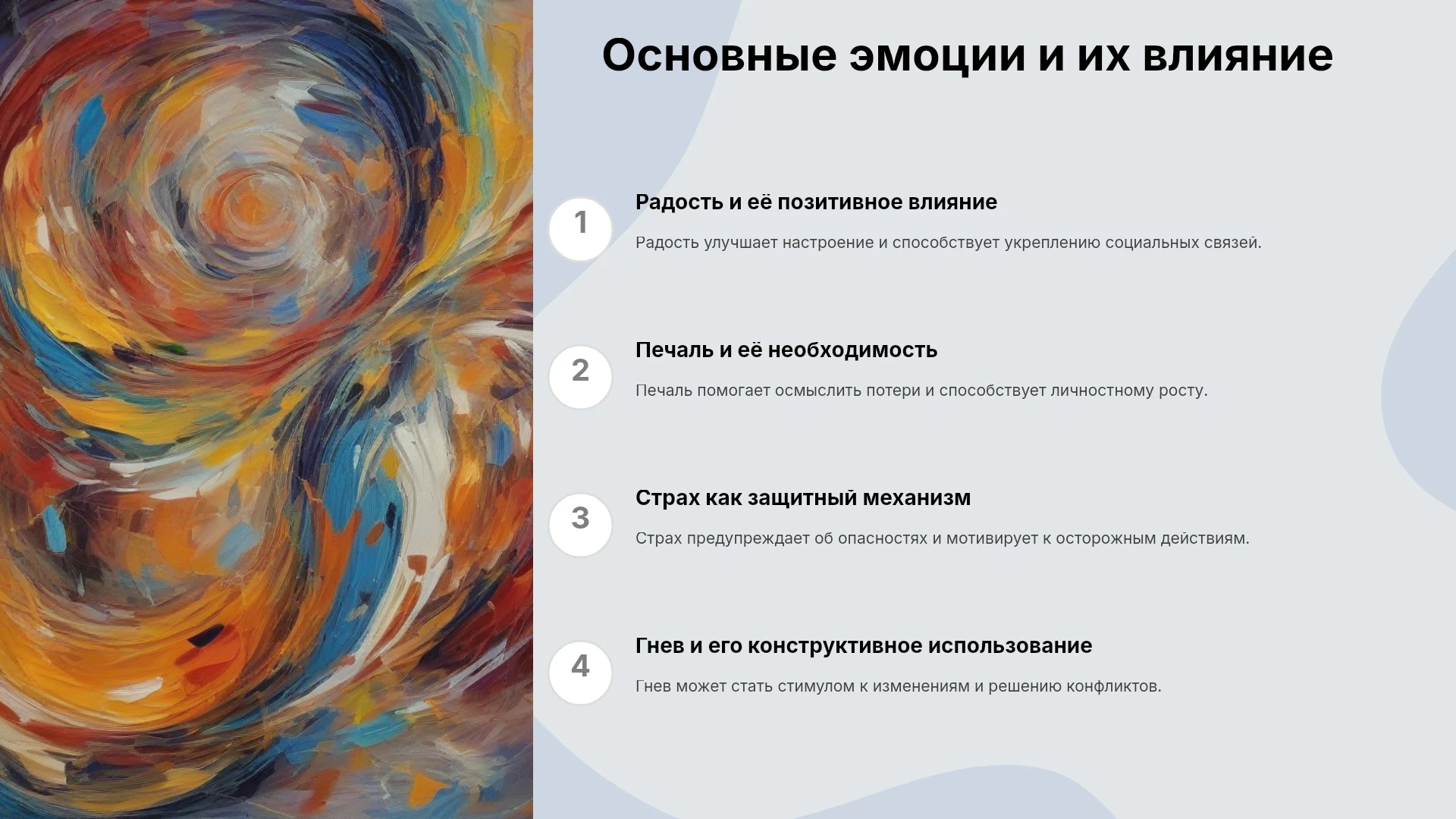 Основные эмоции и их влияние

1

Радость и её позитивное влияние

Радость улучшает настроение и способствует укреплению социальных связей.

2

Печаль и её необходимость

Печаль помогает осмыслить потери и способствует личностному росту.

3

Страх как защитный механизм

Страх предупреждает об опасностях и мотивирует к осторожным действиям.

4

Гнев и его конструктивное использование

Гнев может стать стимулом к изменениям и решению конфликтов.